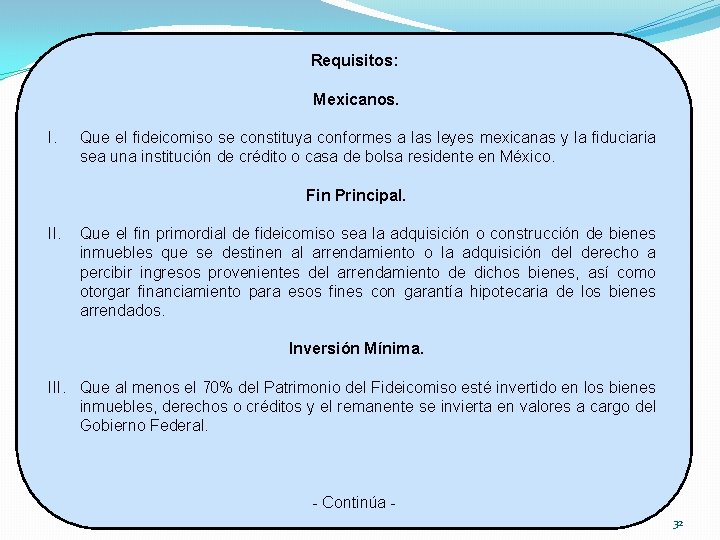 Requisitos:

Mexicanos.

I. Que el fideicomiso se constituya conformes a las leyes mexicanas y la fiduciaria sea una institución de crédito o casa de bolsa residente en México.

Fin Principal.

II. Que el fin primordial de fideicomiso sea la adquisición o construcción de bienes inmuebles que se destinen al arrendamiento o la adquisición del derecho a percibir ingresos provenientes del arrendamiento de dichos bienes, así como otorgar financiamiento para esos fines con garantía hipotecaria de los bienes arrendados.

Inversión Mínima.

III. Que al menos el 70% del Patrimonio del Fideicomiso esté invertido en los bienes inmuebles, derechos o créditos y el remanente se invierta en valores a cargo del Gobierno Federal.

- Continúa -

32